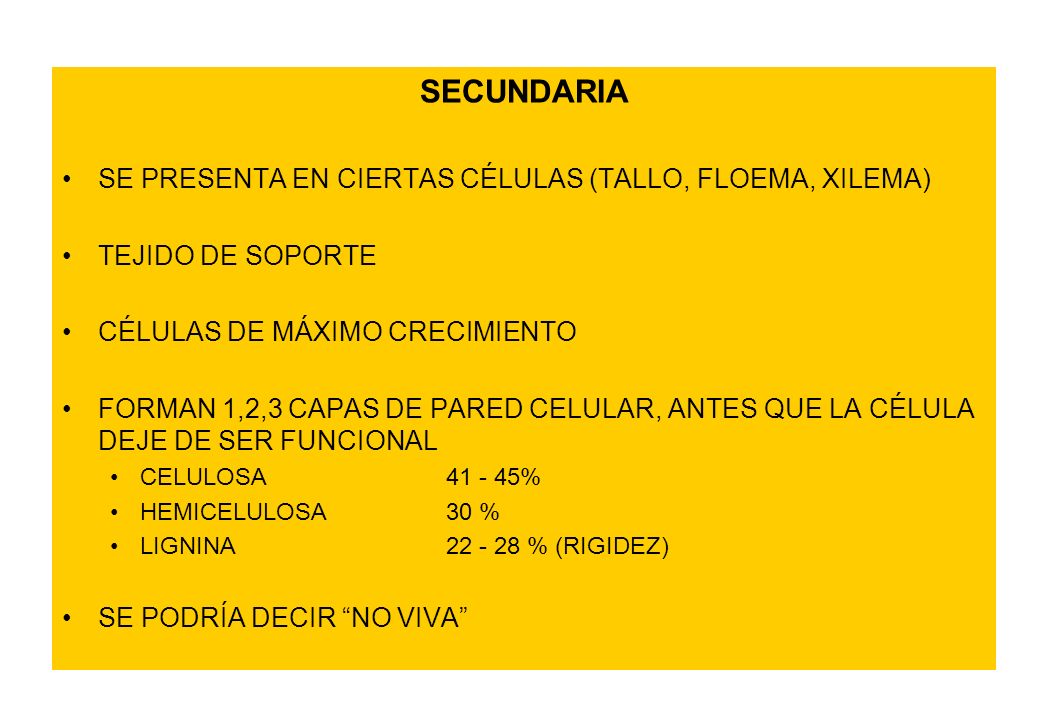 SECUNDARIA

• SE PRESENTA EN CIERTAS CÉLULAS (TALLO, FLOEMA, XILEMA)

• TEJIDO DE SOPORTE

• CÉLULAS DE MÁXIMO CRECIMIENTO

• FORMAN 1,2,3 CAPAS DE PARED CELULAR, ANTES QUE LA CÉLULA DEJE DE SER FUNCIONAL
  • CELULOSA 41 - 45%
  • HEMICELULOSA 30 %
  • LIGNINA 22 - 28 % (RIGIDEZ)

• SE PODRÍA DECIR “NO VIVA”